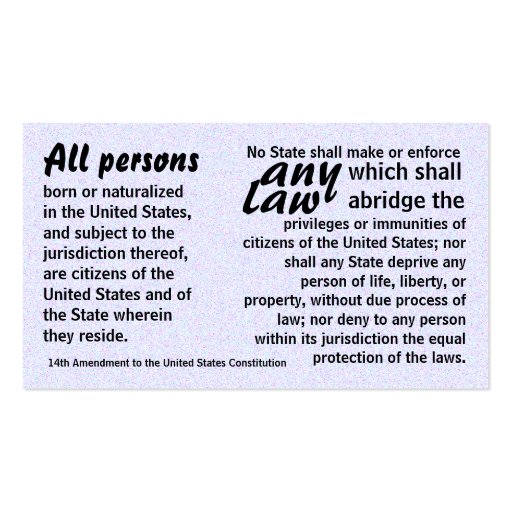 All persons born or naturalized in the United States, and subject to the jurisdiction thereof, are citizens of the United States and of the State wherein they reside.

14th Amendment to the United States Constitution

No State shall make or enforce any law which shall abridge the privileges or immunities of citizens of the United States; nor shall any State deprive any person of life, liberty, or property, without due process of law; nor deny to any person within its jurisdiction the equal protection of the laws.